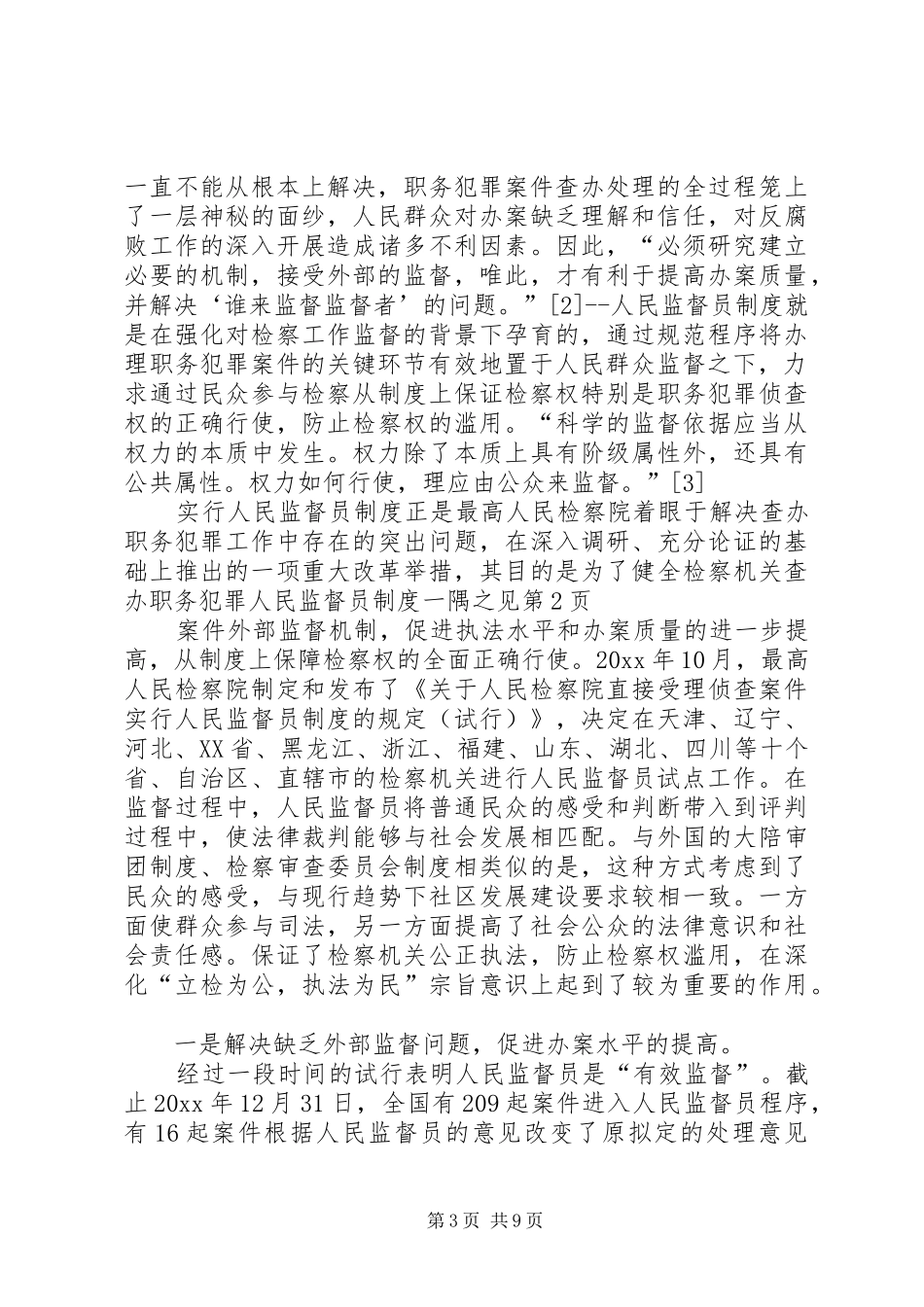 一直不能从根本上解决，职务犯罪案件查办处理的全过程笼上了一层神秘的面纱，人民群众对办案缺乏理解和信任，对反腐败工作的深入开展造成诸多不利因素。因此，“必须研究建立必要的机制，接受外部的监督，唯此，才有利于提高办案质量，并解决‘谁来监督监督者’的问题。”[2]--人民监督员制度就是在强化对检察工作监督的背景下孕育的，通过规范程序将办理职务犯罪案件的关键环节有效地置于人民群众监督之下，力求通过民众参与检察从制度上保证检察权特别是职务犯罪侦查权的正确行使，防止检察权的滥用。“科学的监督依据应当从权力的本质中发生。权力除了本质上具有阶级属性外，还具有公共属性。权力如何行使，理应由公众来监督。”[3]

实行人民监督员制度正是最高人民检察院着眼于解决查办职务犯罪工作中存在的突出问题，在深入调研、充分论证的基础上推出的一项重大改革举措，其目的是为了健全检察机关查办职务犯罪人民监督员制度一隅之见第2页

案件外部监督机制，促进执法水平和办案质量的进一步提高，从制度上保障检察权的全面正确行使。20xx年10月，最高人民检察院制定和发布了《关于人民检察院直接受理侦查案件实行人民监督员制度的规定（试行）》，决定在天津、辽宁、河北、XX省、黑龙江、浙江、福建、山东、湖北、四川等十个省、自治区、直辖市的检察机关进行人民监督员试点工作。在监督过程中，人民监督员将普通民众的感受和判断带入到评判过程中，使法律裁判能够与社会发展相匹配。与外国的大陪审团制度、检察审查委员会制度相类似的是，这种方式考虑到了民众的感受，与现行趋势下社区发展建设要求较相一致。一方面使群众参与司法，另一方面提高了社会公众的法律意识和社会责任感。保证了检察机关公正执法，防止检察权滥用，在深化“立检为公，执法为民”宗旨意识上起到了较为重要的作用。

一是解决缺乏外部监督问题，促进办案水平的提高。

经过一段时间的试行表明人民监督员是“有效监督”。截止20xx年12月31日，全国有209起案件进入人民监督员程序，有16起案件根据人民监督员的意见改变了原拟定的处理意见

第3页 共9页